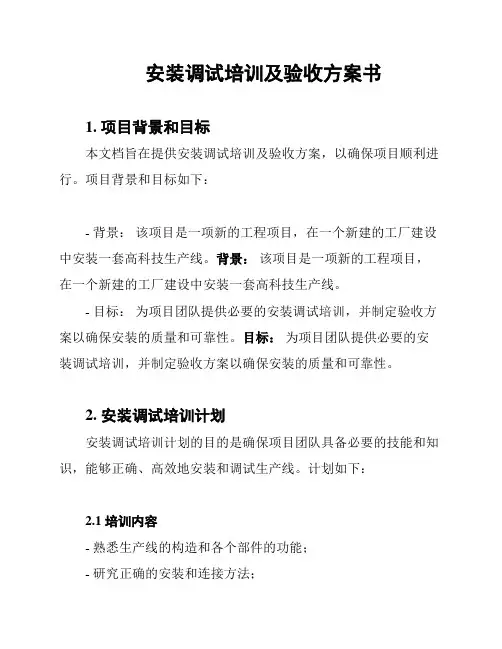 安装调试培训及验收方案书

1. 项目背景和目标

本文档旨在提供安装调试培训及验收方案，以确保项目顺利进行。项目背景和目标如下：

- 背景： 该项目是一项新的工程项目，在一个新建的工厂建设中安装一套高科技生产线。背景： 该项目是一项新的工程项目，在一个新建的工厂建设中安装一套高科技生产线。

- 目标： 为项目团队提供必要的安装调试培训，并制定验收方案以确保安装的质量和可靠性。目标： 为项目团队提供必要的安装调试培训，并制定验收方案以确保安装的质量和可靠性。

2. 安装调试培训计划

安装调试培训计划的目的是确保项目团队具备必要的技能和知识，能够正确、高效地安装和调试生产线。计划如下：

2.1 培训内容

- 熟悉生产线的构造和各个部件的功能；

- 研究正确的安装和连接方法；